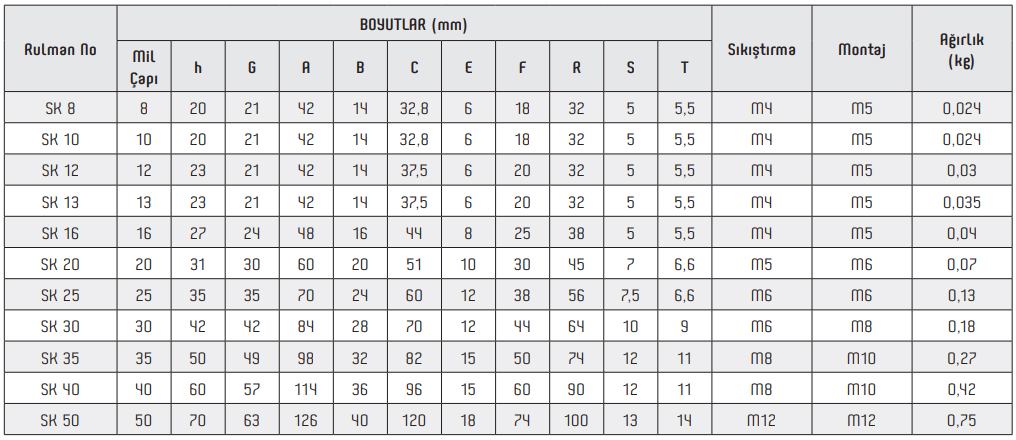 | Rulman No | BOYUTLAR (mm) | | | | | | | | | | | Sıkıştırma | Montaj | Ağırlık (kg) |
|---|---|---|---|---|---|---|---|---|---|---|---|---|---|---|
| | Mil Çapı | h | G | A | B | C | E | F | R | S | T | | | |
| SK 8 | 8 | 20 | 21 | 42 | 14 | 32,8 | 6 | 18 | 32 | 5 | 5,5 | M4 | M5 | 0,024 |
| SK 10 | 10 | 20 | 21 | 42 | 14 | 32,8 | 6 | 18 | 32 | 5 | 5,5 | M4 | M5 | 0,024 |
| SK 12 | 12 | 23 | 21 | 42 | 14 | 37,5 | 6 | 20 | 32 | 5 | 5,5 | M4 | M5 | 0,03 |
| SK 13 | 13 | 23 | 21 | 42 | 14 | 37,5 | 6 | 20 | 32 | 5 | 5,5 | M4 | M5 | 0,035 |
| SK 16 | 16 | 27 | 24 | 48 | 16 | 44 | 8 | 25 | 38 | 5 | 5,5 | M4 | M5 | 0,04 |
| SK 20 | 20 | 31 | 30 | 60 | 20 | 51 | 10 | 30 | 45 | 7 | 6,6 | M5 | M6 | 0,07 |
| SK 25 | 25 | 35 | 35 | 70 | 24 | 60 | 12 | 38 | 56 | 7,5 | 6,6 | M6 | M6 | 0,13 |
| SK 30 | 30 | 42 | 42 | 84 | 28 | 70 | 12 | 44 | 64 | 10 | 9 | M6 | M8 | 0,18 |
| SK 35 | 35 | 50 | 49 | 98 | 32 | 82 | 15 | 50 | 74 | 12 | 11 | M8 | M10 | 0,27 |
| SK 40 | 40 | 60 | 57 | 114 | 36 | 96 | 15 | 60 | 90 | 12 | 11 | M8 | M10 | 0,42 |
| SK 50 | 50 | 70 | 63 | 126 | 40 | 120 | 18 | 74 | 100 | 13 | 14 | M12 | M12 | 0,75 |